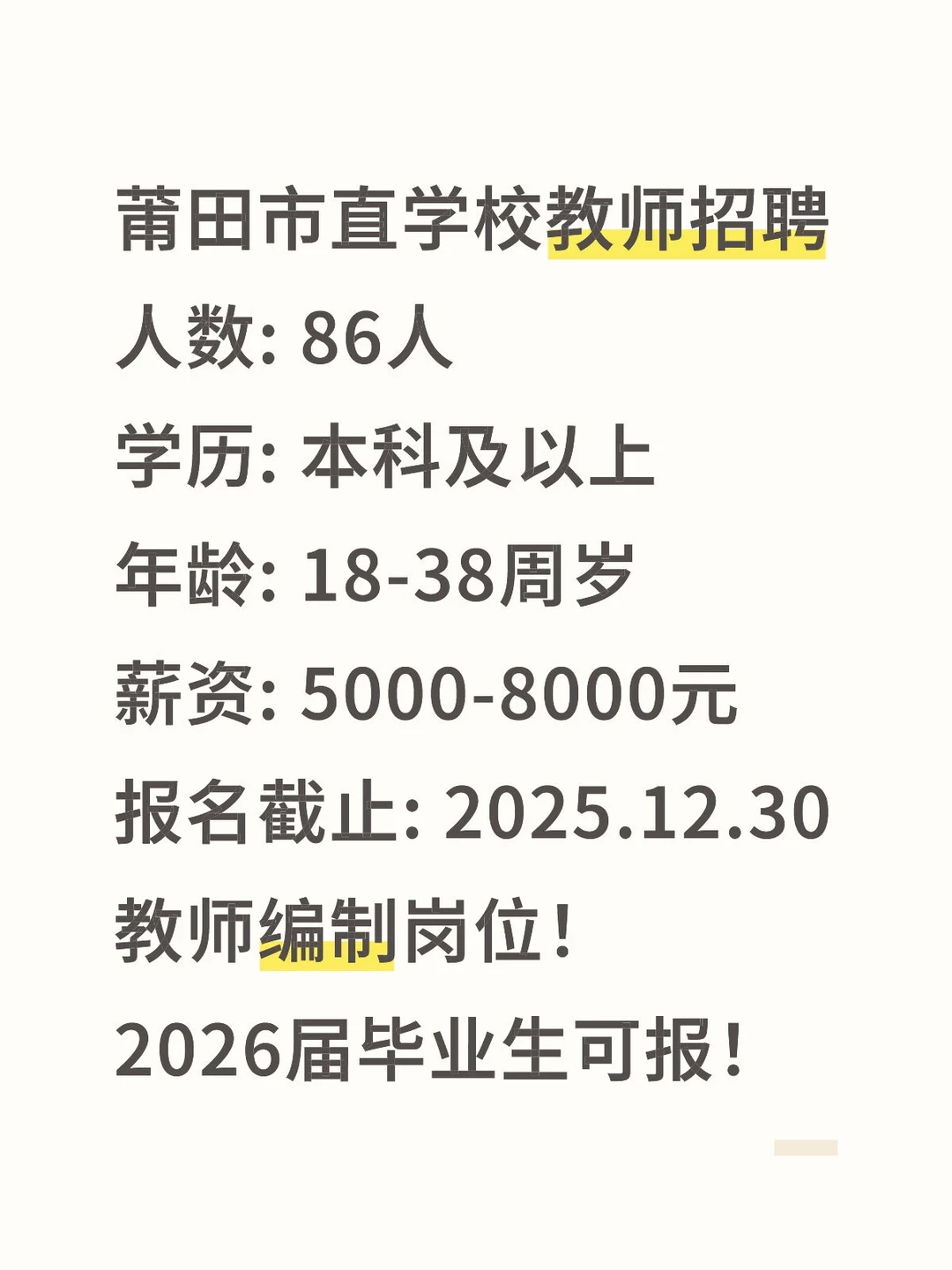 莆田市直学校教师招聘

人数: 86人

学历: 本科及以上

年龄: 18-38周岁

薪资: 5000-8000元

报名截止: 2025.12.30

教师编制岗位!

2026届毕业生可报!